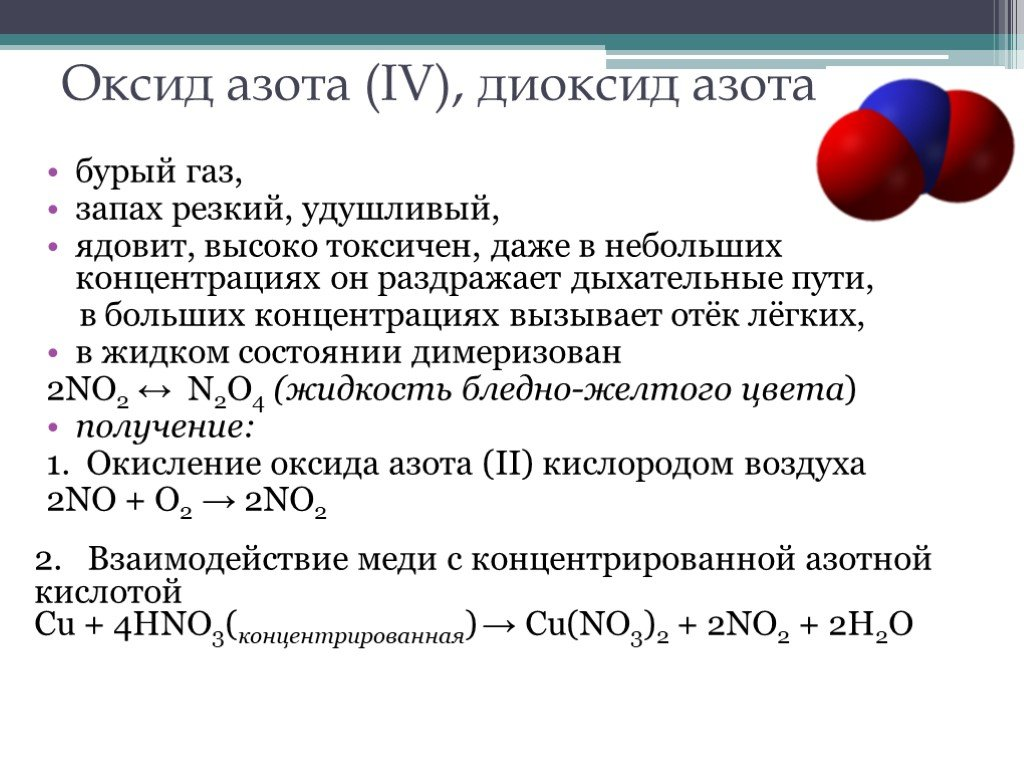 Оксид азота (IV), диоксид азота

• бурый газ,
• запах резкий, удушливый,
• ядовит, высоко токсичен, даже в небольших концентрациях он раздражает дыхательные пути, в больших концентрациях вызывает отёк лёгких,
• в жидком состоянии димеризован

$2NO_2 \leftrightarrow N_2O_4$ (жидкость бледно-желтого цвета)
• получение:
1. Окисление оксида азота (II) кислородом воздуха
$2NO + O_2 \rightarrow 2NO_2$

2. Взаимодействие меди с концентрированной азотной кислотой
$Cu + 4HNO_3(_{концентрированная}) \rightarrow Cu(NO_3)_2 + 2NO_2 + 2H_2O$